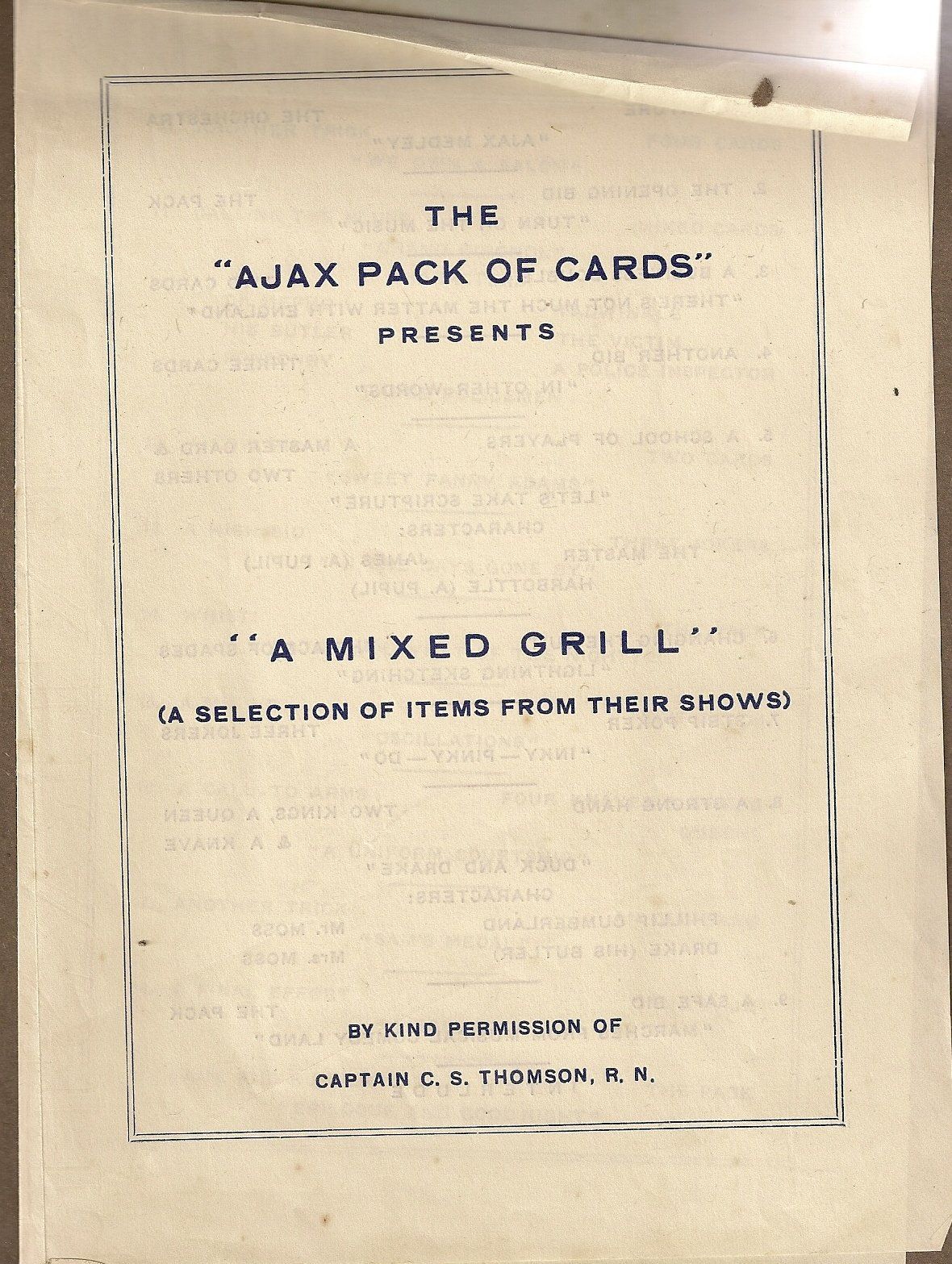 THE

"AJAX PACK OF CARDS"
PRESENTS

"A MIXED GRILL"

(A SELECTION OF ITEMS FROM THEIR SHOWS)

BY KIND PERMISSION OF

CAPTAIN C. S. THOMSON, R. N.